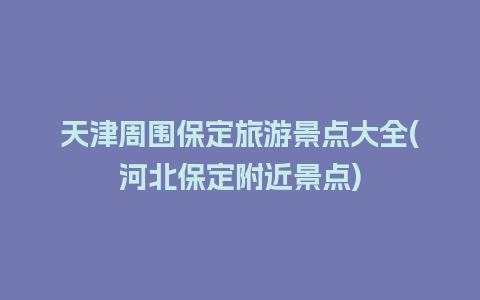 天津周围保定旅游景点大全(河北保定附近景点)